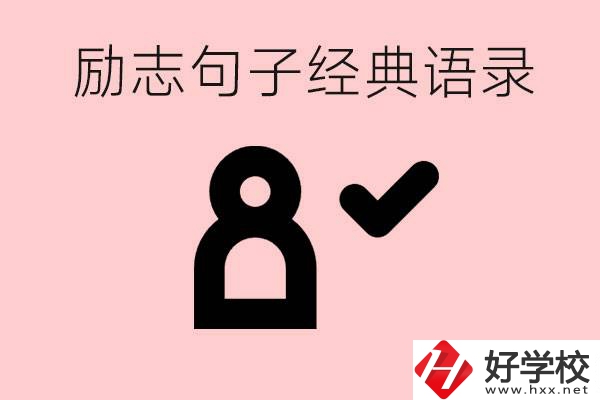 励志句子经典语录

好学校
www.hxx.net